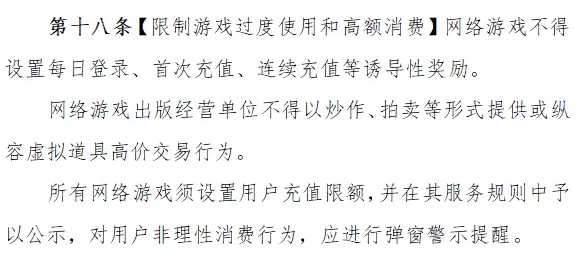 第十八条【限制游戏过度使用和高额消费】网络游戏不得设置每日登录、首次充值、连续充值等诱导性奖励。

网络游戏出版经营单位不得以炒作、拍卖等形式提供或纵容虚拟道具高价交易行为。

所有网络游戏须设置用户充值限额，并在其服务规则中予以公示，对用户非理性消费行为，应进行弹窗警示提醒。